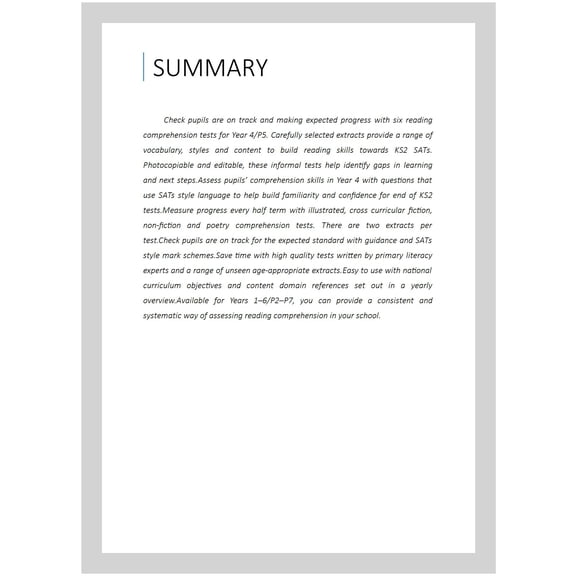 SUMMARY

Check pupils are on track and making expected progress with six reading comprehension tests for Year 4/P5. Carefully selected extracts provide a range of vocabulary, styles and content to build reading skills towards KS2 SATs. Photocopiable and editable, these informal tests help identify gaps in learning and next steps.Assess pupils' comprehension skills in Year 4 with questions that use SATs style language to help build familiarity and confidence for end of KS2 tests.Measure progress every half term with illustrated, cross curricular fiction, non-fiction and poetry comprehension tests. There are two extracts per test.Check pupils are on track for the expected standard with guidance and SATs style mark schemes.Save time with high quality tests written by primary literacy experts and a range of unseen age-appropriate extracts.Easy to use with national curriculum objectives and content domain references set out in a yearly overview.Available for Years 1–6/P2–P7, you can provide a consistent and systematic way of assessing reading comprehension in your school.